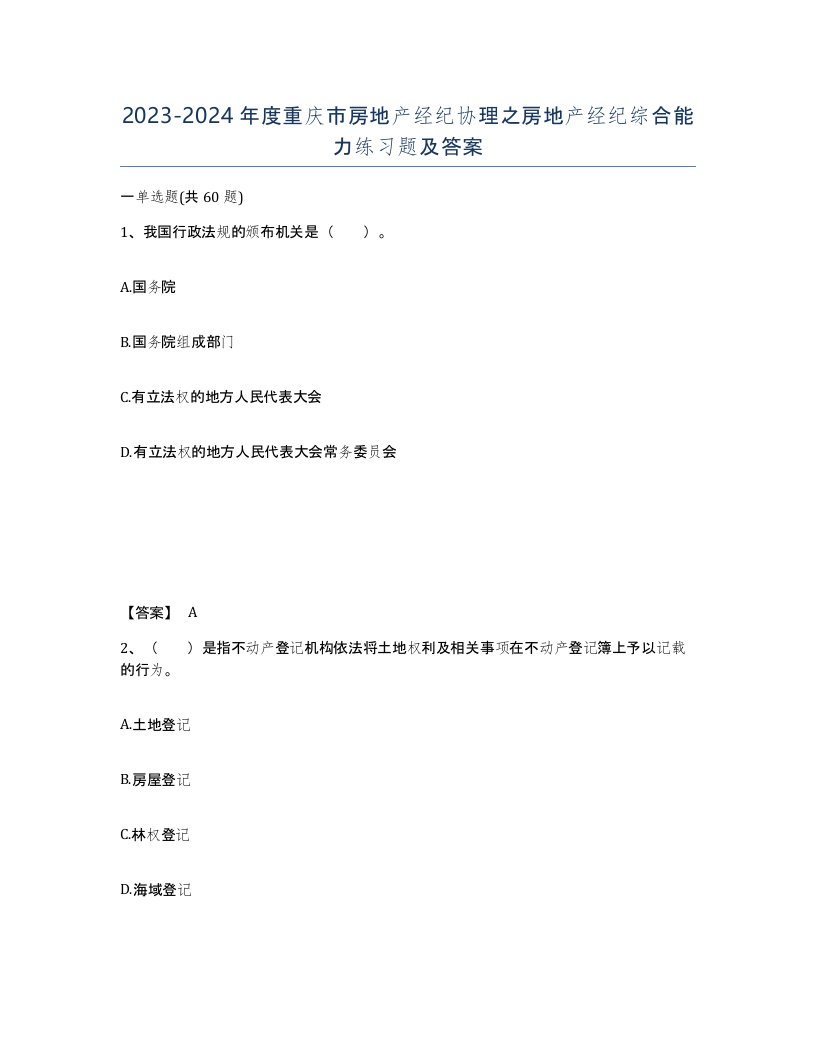 2023-2024年度重庆市房地产经纪协理之房地产经纪综合能力练习题及答案

一单选题(共60题)

1、我国行政法规的颁布机关是（　）。

A.国务院

B.国务院组成部门

C.有立法权的地方人民代表大会

D.有立法权的地方人民代表大会常务委员会

【答案】 A

2、（　）是指不动产登记机构依法将土地权利及相关事项在不动产登记簿上予以记载的行为。

A.土地登记

B.房屋登记

C.林权登记

D.海域登记